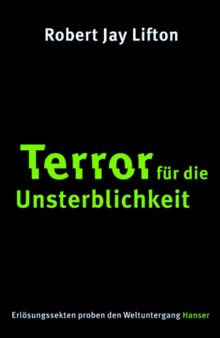 Robert Jay Lifton

Terror für die Unsterblichkeit

Erlösungssekten proben den Weltuntergang Hanser